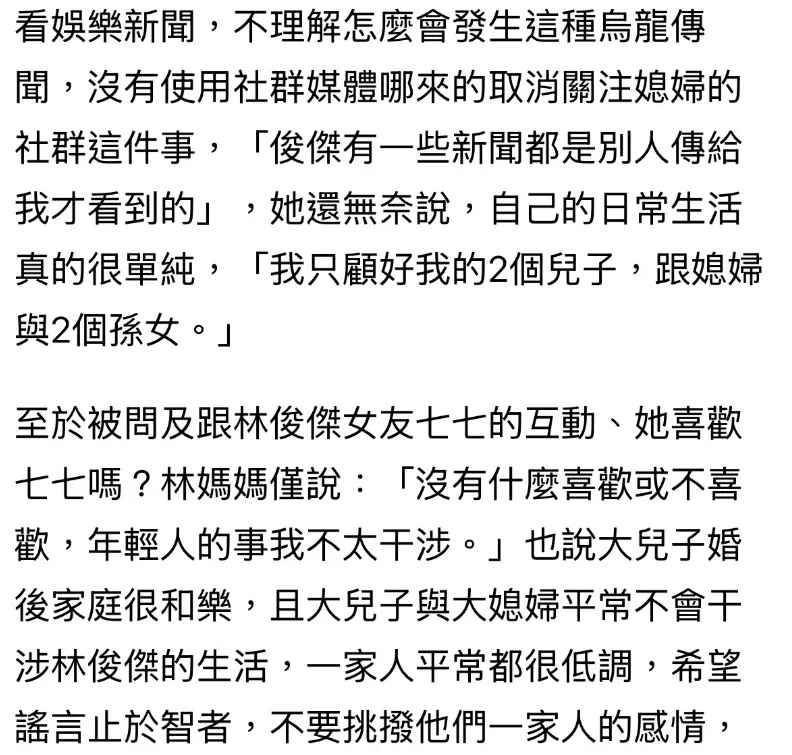 看娛樂新聞，不理解怎麼會發生這種烏龍傳聞，沒有使用社群媒體哪來的取消關注媳婦的社群這件事，「俊傑有一些新聞都是別人傳給我才看到的」，她還無奈說，自己的日常生活真的很單純，「我只顧好我的2個兒子，跟媳婦與2個孫女。」

至於被問及跟林俊傑女友七七的互動、她喜歡七七嗎？林媽媽僅說：「沒有什麼喜歡或不喜歡，年輕人的事我不太干涉。」也說大兒子婚後家庭很和樂，且大兒子與大媳婦平常不會干涉林俊傑的生活，一家人平常都很低調，希望謠言止於智者，不要挑撥他們一家人的感情，